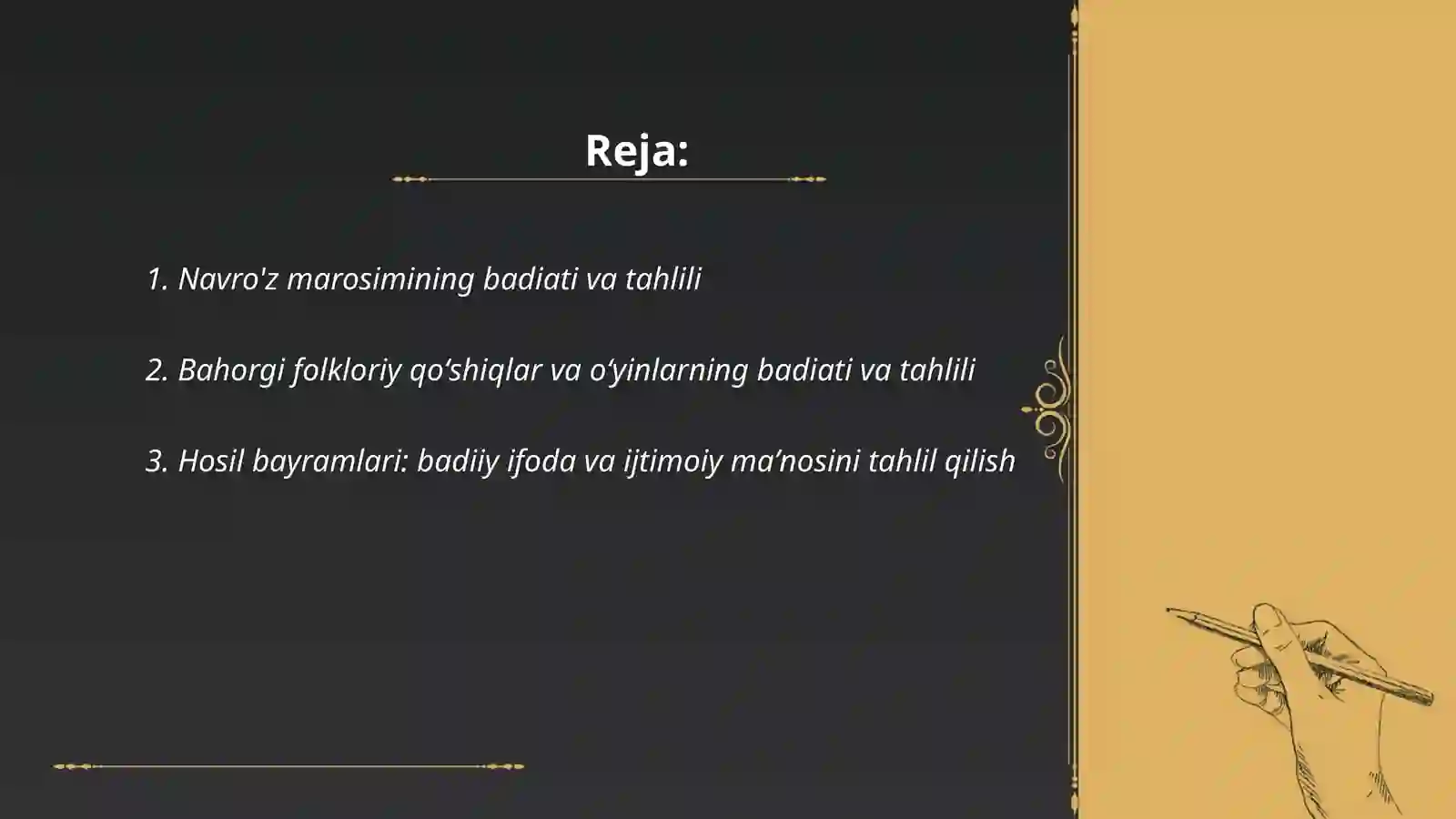 Reja:

1. Navro'z marosimining badiati va tahlili

2. Bahorgi folkloriy qo‘shiqlar va o‘yinlarning badiati va tahlili

3. Hosil bayramlari: badiiy ifoda va ijtimoiy ma’nosini tahlil qilish